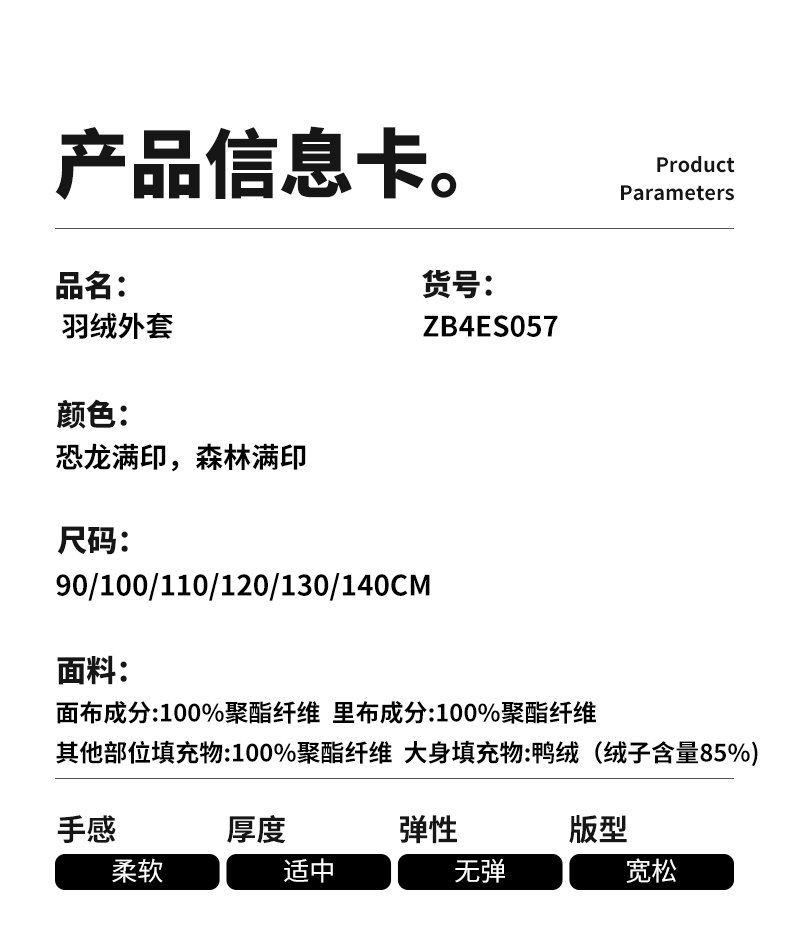 产品信息卡。

Product
Parameters

品名:
羽绒外套

货号:
ZB4ES057

颜色:
恐龙满印，森林满印

尺码:
90/100/110/120/130/140CM

面料:
面布成分:100%聚酯纤维 里布成分:100%聚酯纤维
其他部位填充物:100%聚酯纤维 大身填充物:鸭绒（绒子含量85%）

手感
柔软

厚度
适中

弹性
无弹

版型
宽松